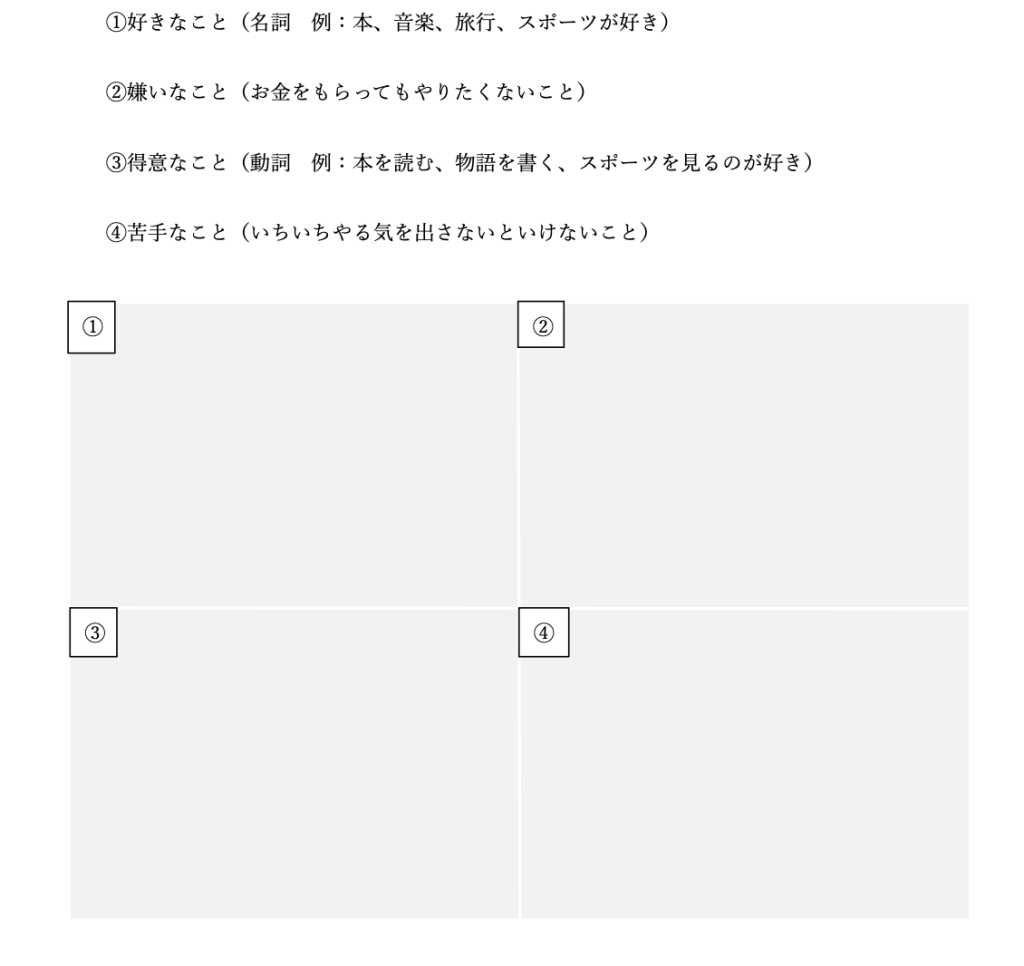 ①好きなこと（名詞　例：本、音楽、旅行、スポーツが好き）

②嫌いなこと（お金をもらってもやりたくないこと）

③得意なこと（動詞　例：本を読む、物語を書く、スポーツを見るのが好き）

④苦手なこと（いちいちやる気を出さないといけないこと）

①

②

③

④